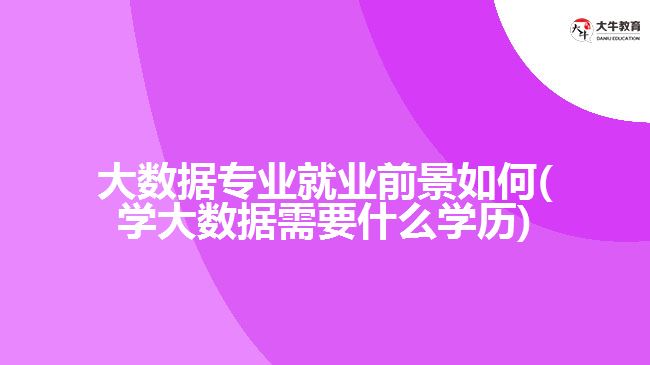 大牛教育
DANIU EDUCATION

大数据专业就业前景如何(学大数据需要什么学历)